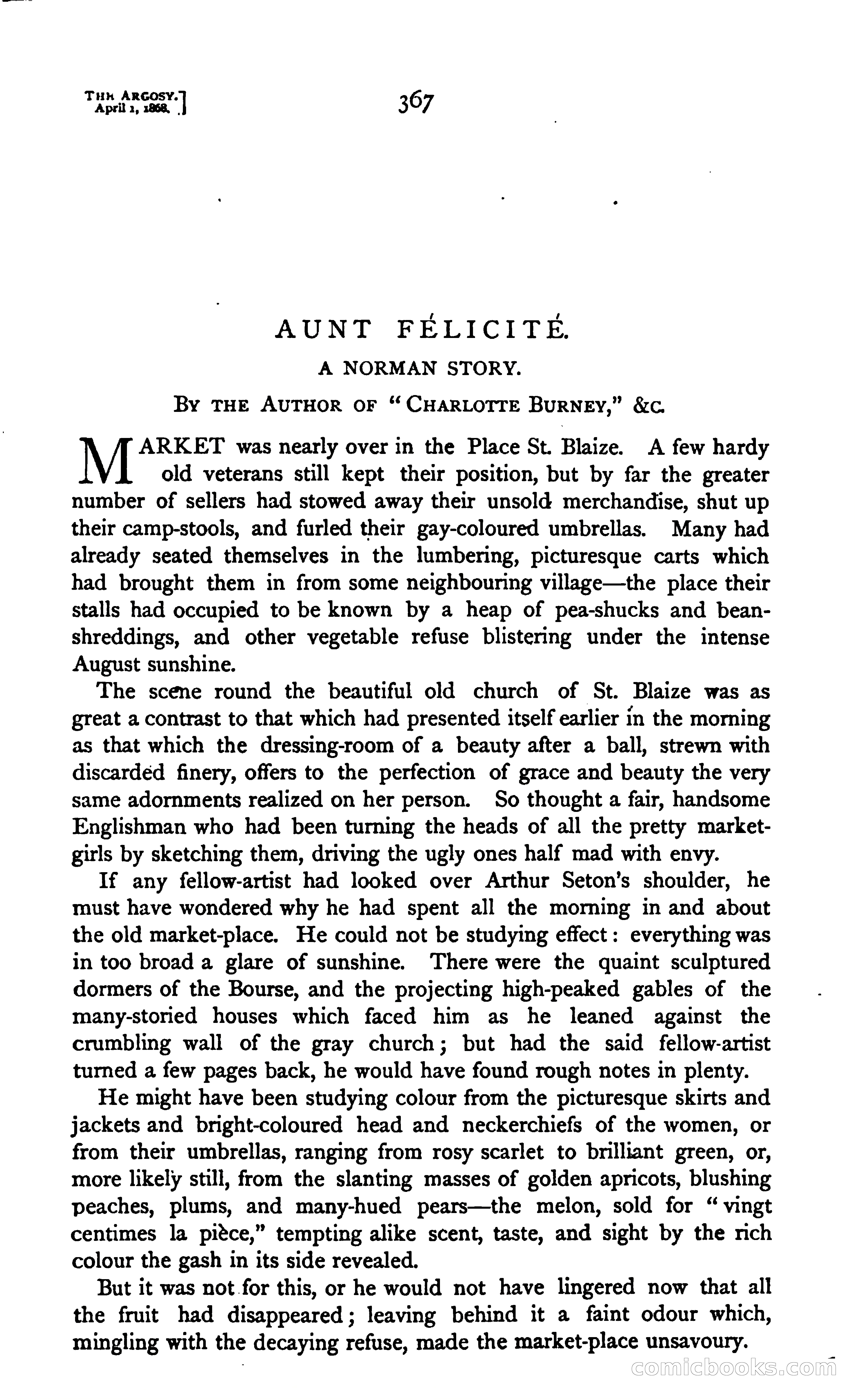 THE ARGOSY.
April 1, 1868.

367

AUNT FÉLICITÉ.

A NORMAN STORY.

BY THE AUTHOR OF "CHARLOTTE BURNEY," &C.

MARKET was nearly over in the Place St. Blaize. A few hardy old veterans still kept their position, but by far the greater number of sellers had stowed away their unsold merchandise, shut up their camp-stools, and furled their gay-coloured umbrellas. Many had already seated themselves in the lumbering, picturesque carts which had brought them in from some neighbouring village—the place their stalls had occupied to be known by a heap of pea-shucks and bean-shreddings, and other vegetable refuse blistering under the intense August sunshine.

The scene round the beautiful old church of St. Blaize was as great a contrast to that which had presented itself earlier in the morning as that which the dressing-room of a beauty after a ball, strewn with discarded finery, offers to the perfection of grace and beauty the very same adornments realized on her person. So thought a fair, handsome Englishman who had been turning the heads of all the pretty market-girls by sketching them, driving the ugly ones half mad with envy.

If any fellow-artist had looked over Arthur Seton's shoulder, he must have wondered why he had spent all the morning in and about the old market-place. He could not be studying effect: everything was in too broad a glare of sunshine. There were the quaint sculptured dormers of the Bourse, and the projecting high-peaked gables of the many-storied houses which faced him as he leaned against the crumbling wall of the gray church; but had the said fellow-artist turned a few pages back, he would have found rough notes in plenty.

He might have been studying colour from the picturesque skirts and jackets and bright-coloured head and neckerchiefs of the women, or from their umbrellas, ranging from rosy scarlet to brilliant green, or, more likely still, from the slanting masses of golden apricots, blushing peaches, plums, and many-hued pears—the melon, sold for "vingt centimes la pièce," tempting alike scent, taste, and sight by the rich colour the gash in its side revealed.

But it was not for this, or he would not have lingered now that all the fruit had disappeared; leaving behind it a faint odour which, mingling with the decaying refuse, made the market-place unsavoury.

comicbooks.com